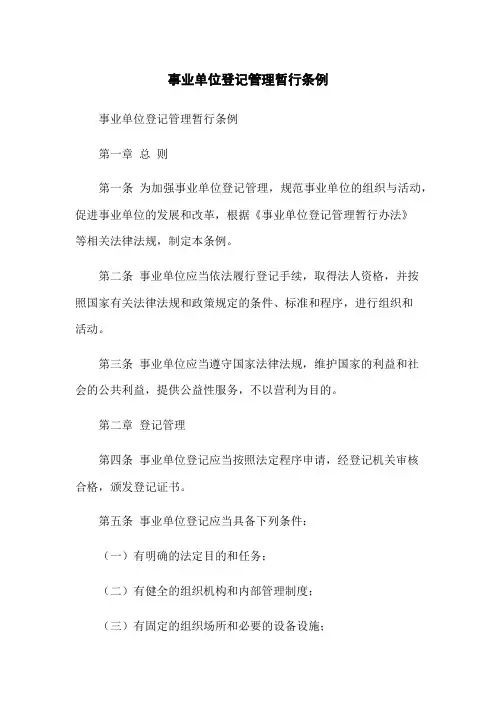 事业单位登记管理暂行条例

事业单位登记管理暂行条例

第一章 总 则

第一条 为加强事业单位登记管理，规范事业单位的组织与活动，促进事业单位的发展和改革，根据《事业单位登记管理暂行办法》等相关法律法规，制定本条例。

第二条 事业单位应当依法履行登记手续，取得法人资格，并按照国家有关法律法规和政策规定的条件、标准和程序，进行组织和活动。

第三条 事业单位应当遵守国家法律法规，维护国家的利益和社会的公共利益，提供公益性服务，不以营利为目的。

第二章 登记管理

第四条 事业单位登记应当按照法定程序申请，经登记机关审核合格，颁发登记证书。

第五条 事业单位登记应当具备下列条件：

（一）有明确的法定目的和任务；

（二）有健全的组织机构和内部管理制度；

（三）有固定的组织场所和必要的设备设施；